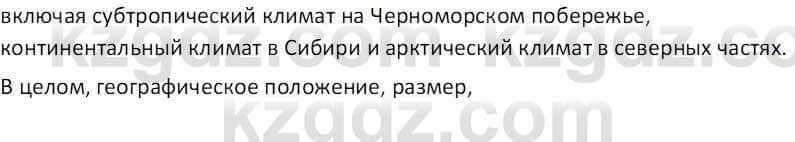 включая субтропический климат на Черноморском побережье, континентальный климат в Сибири и арктический климат в северных частях.

В целом, географическое положение, размер,

kzgdz.com kzgdz.co
kzgdz.com